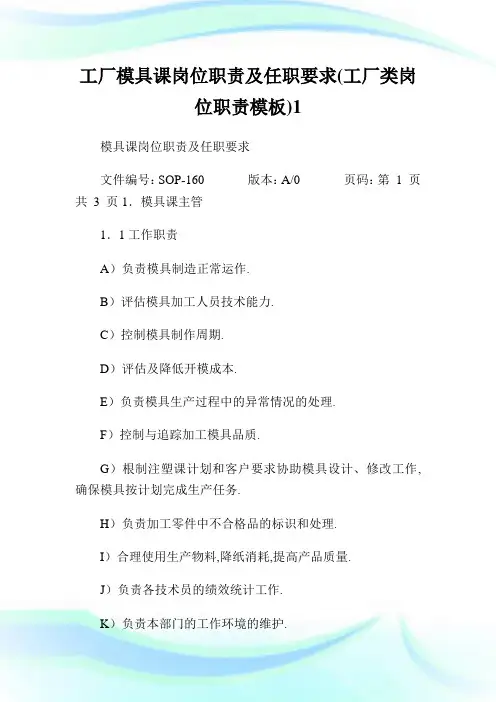 工厂模具课岗位职责及任职要求(工厂类岗位职责模板)1

模具课岗位职责及任职要求

文件编号：SOP-160　　版本：A/0　　页码：第 1 页 共 3 页 1．模具课主管

1．1 工作职责

A）负责模具制造正常运作.

B）评估模具加工人员技术能力.

C）控制模具制作周期.

D）评估及降低开模成本.

E）负责模具生产过程中的异常情况的处理.

F）控制与追踪加工模具品质.

G）根制注塑课计划和客户要求协助模具设计、修改工作，确保模具按计划完成生产任务.

H）负责加工零件中不合格品的标识和处理.

I）合理使用生产物料,降纸消耗,提高产品质量.

J）负责各技术员的绩效统计工作.

K）负责本部门的工作环境的维护.